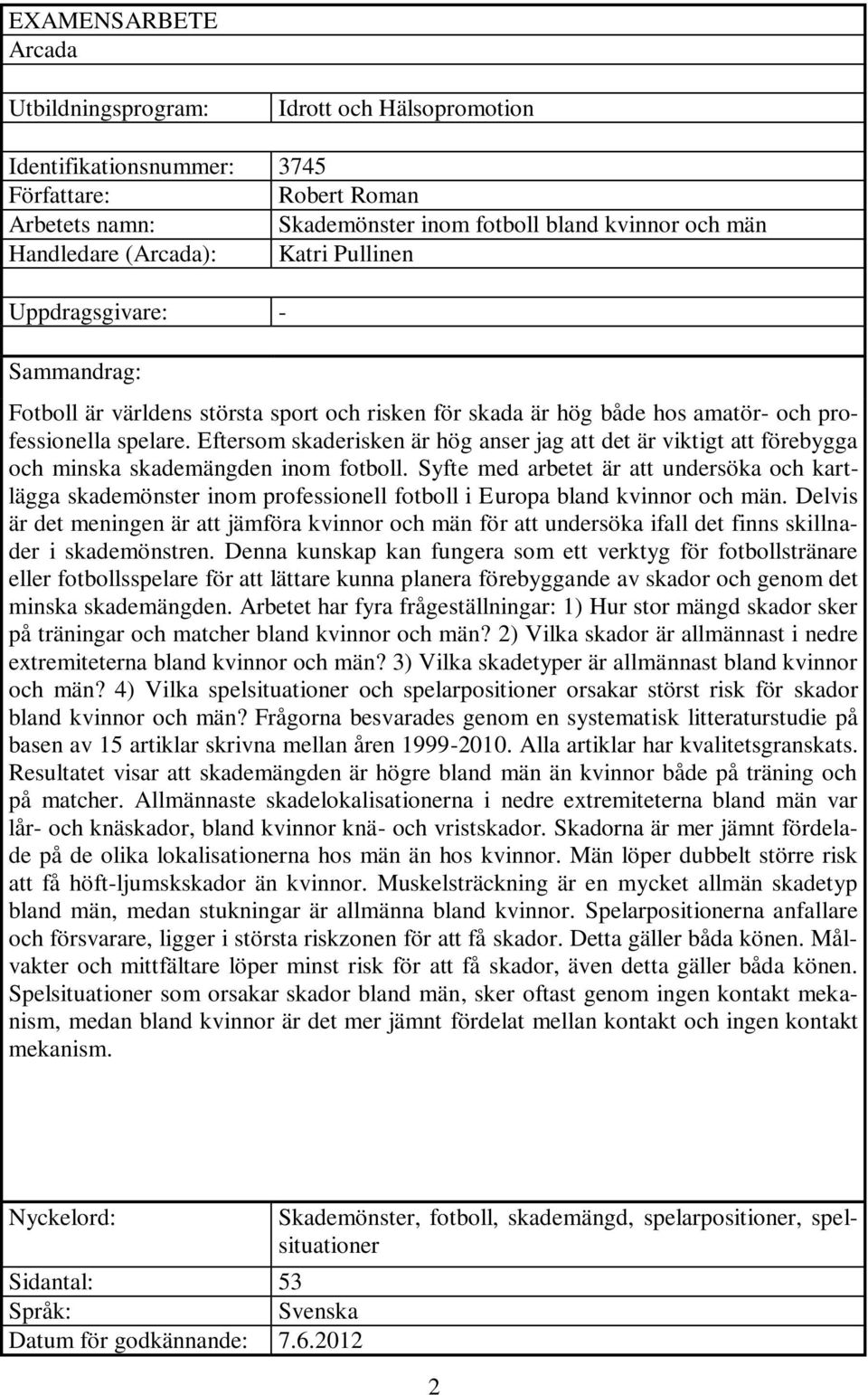 EXAMENSARBETE
Arcada

| | |
|---|---|
| Utbildningsprogram: | Idrott och Hälsopromotion |
| Identifikationsnummer: | 3745 |
| Författare: | Robert Roman |
| Arbetets namn: | Skademönster inom fotboll bland kvinnor och män |
| Handledare (Arcada): | Katri Pullinen |
| Uppdragsgivare: | - |

Sammandrag:

Fotboll är världens största sport och risken för skada är hög både hos amatör- och professionella spelare. Eftersom skaderisken är hög anser jag att det är viktigt att förebygga och minska skademängden inom fotboll. Syfte med arbetet är att undersöka och kartlägga skademönster inom professionell fotboll i Europa bland kvinnor och män. Delvis är det meningen är att jämföra kvinnor och män för att undersöka ifall det finns skillnader i skademönstren. Denna kunskap kan fungera som ett verktyg för fotbollstränare eller fotbollsspelare för att lättare kunna planera förebyggande av skador och genom det minska skademängden. Arbetet har fyra frågeställningar: 1) Hur stor mängd skador sker på träningar och matcher bland kvinnor och män? 2) Vilka skador är allmännast i nedre extremiteterna bland kvinnor och män? 3) Vilka skadetyper är allmännast bland kvinnor och män? 4) Vilka spelsituationer och spelarpositioner orsakar störst risk för skador bland kvinnor och män? Frågorna besvarades genom en systematisk litteraturstudie på basen av 15 artiklar skrivna mellan åren 1999-2010. Alla artiklar har kvalitetsgranskats. Resultatet visar att skademängden är högre bland män än kvinnor både på träning och på matcher. Allmännaste skadelokalisationerna i nedre extremiteterna bland män var lår- och knäskador, bland kvinnor knä- och vristskador. Skadorna är mer jämnt fördelade på de olika lokalisationerna hos män än hos kvinnor. Män löper dubbelt större risk att få höft-ljumskskador än kvinnor. Muskelsträckning är en mycket allmän skadetyp bland män, medan stukningar är allmänna bland kvinnor. Spelarpositionerna anfallare och försvarare, ligger i största riskzonen för att få skador. Detta gäller båda könen. Målvakter och mittfältare löper minst risk för att få skador, även detta gäller båda könen. Spelsituationer som orsakar skador bland män, sker oftast genom ingen kontakt mekanism, medan bland kvinnor är det mer jämnt fördelat mellan kontakt och ingen kontakt mekanism.

| | |
|---|---|
| Nyckelord: | Skademönster, fotboll, skademängd, spelarpositioner, spelsituationer |
| Sidantal: | 53 |
| Språk: | Svenska |
| Datum för godkännande: | 7.6.2012 |

2